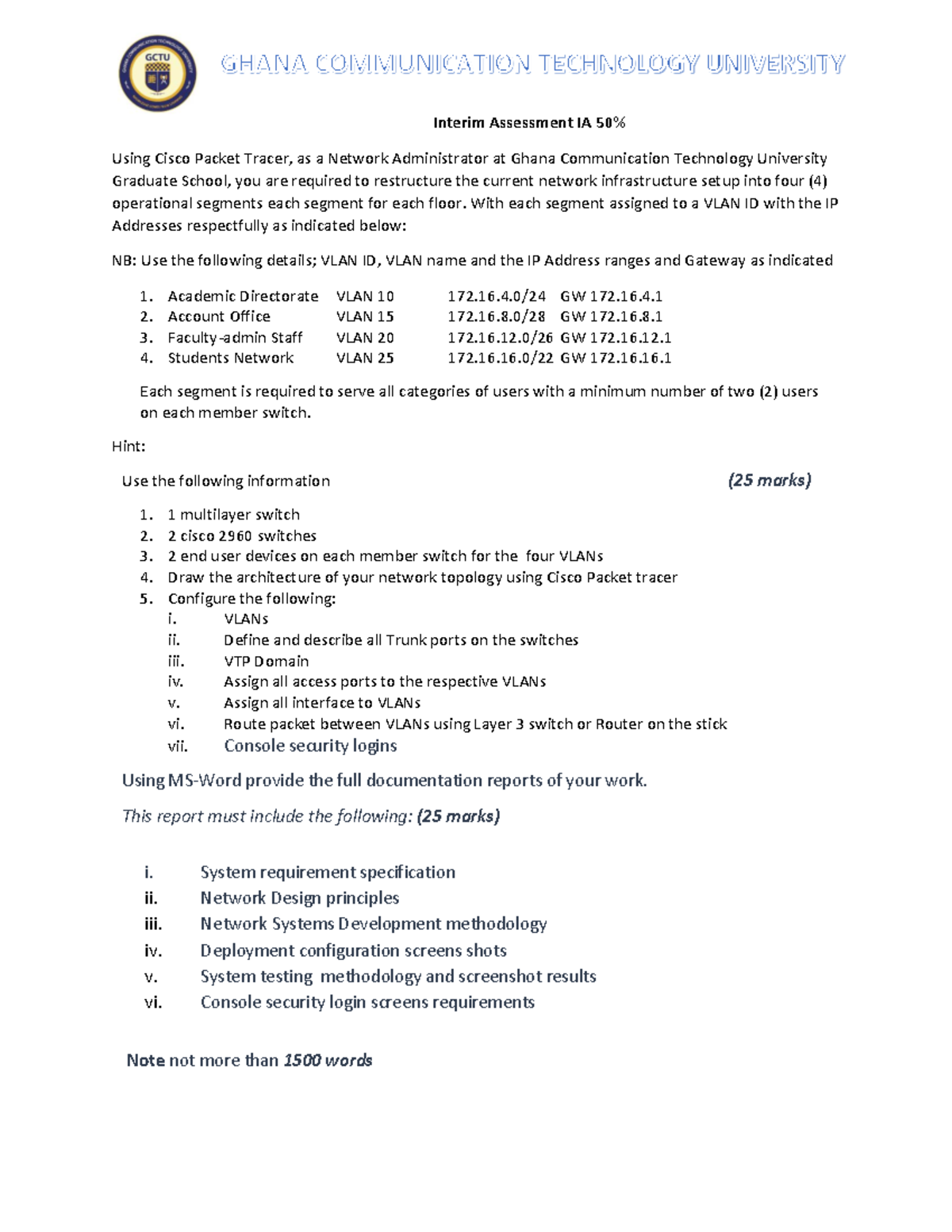 GCTU

GHANA COMMUNICATION TECHNOLOGY UNIVERSITY

Interim Assessment IA 50%

Using Cisco Packet Tracer, as a Network Administrator at Ghana Communication Technology University Graduate School, you are required to restructure the current network infrastructure setup into four (4) operational segments each segment for each floor. With each segment assigned to a VLAN ID with the IP Addresses respectfully as indicated below:

NB: Use the following details; VLAN ID, VLAN name and the IP Address ranges and Gateway as indicated

1. Academic Directorate VLAN 10 172.16.4.0/24 GW 172.16.4.1
2. Account Office VLAN 15 172.16.8.0/28 GW 172.16.8.1
3. Faculty-admin Staff VLAN 20 172.16.12.0/26 GW 172.16.12.1
4. Students Network VLAN 25 172.16.16.0/22 GW 172.16.16.1

Each segment is required to serve all categories of users with a minimum number of two (2) users on each member switch.

Hint:

Use the following information (25 marks)

1. 1 multilayer switch
2. 2 cisco 2960 switches
3. 2 end user devices on each member switch for the four VLANs
4. Draw the architecture of your network topology using Cisco Packet tracer
5. Configure the following:
i. VLANs
ii. Define and describe all Trunk ports on the switches
iii. VTP Domain
iv. Assign all access ports to the respective VLANs
v. Assign all interface to VLANs
vi. Route packet between VLANs using Layer 3 switch or Router on the stick
vii. Console security logins

Using MS-Word provide the full documentation reports of your work.

This report must include the following: (25 marks)

i. System requirement specification
ii. Network Design principles
iii. Network Systems Development methodology
iv. Deployment configuration screens shots
v. System testing methodology and screenshot results
vi. Console security login screens requirements

Note not more than 1500 words